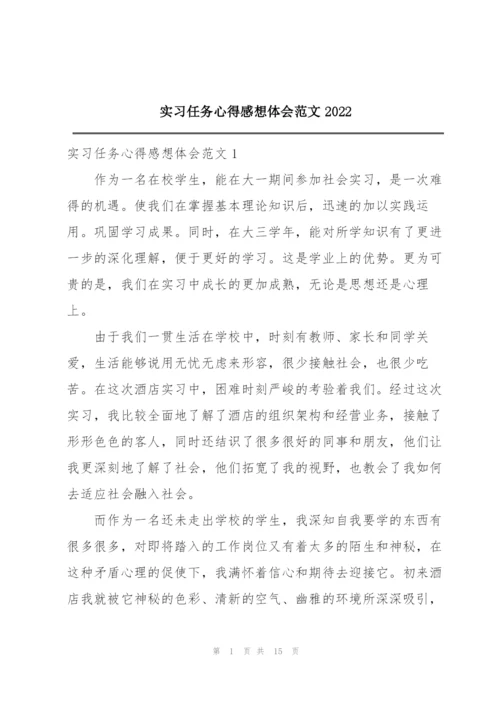 实习任务心得感想体会范文 2022

实习任务心得感想体会范文 1

作为一名在校学生，能在大一期间参加社会实习，是一次难得的机遇。使我们在掌握基本理论知识后，迅速的加以实践运用。巩固学习成果。同时，在大三学年，能对所学知识有了更进一步的深化理解，便于更好的学习。这是学业上的优势。更为可贵的是，我们在实习中成长的更加成熟，无论是思想还是心理上。

由于我们一贯生活在学校中，时刻有教师、家长和同学关爱，生活能够说用无忧无虑来形容，很少接触社会，也很少吃苦。在这次酒店实习中，困难时刻严峻的考验着我们。经过这次实习，我比较全面地了解了酒店的组织架构和经营业务，接触了形形色色的客人，同时还结识了很多很好的同事和朋友，他们让我更深刻地了解了社会，他们拓宽了我的视野，也教会了我如何去适应社会融入社会。

而作为一名还未走出学校的学生，我深知自我要学的东西有很多很多，对即将踏入的工作岗位又有着太多的陌生和神秘，在这种矛盾心理的促使下，我满怀着信心和期待去迎接它。初来酒店我就被它神秘的色彩、清新的空气、幽雅的环境所深深吸引，

第 1 页 共 15 页